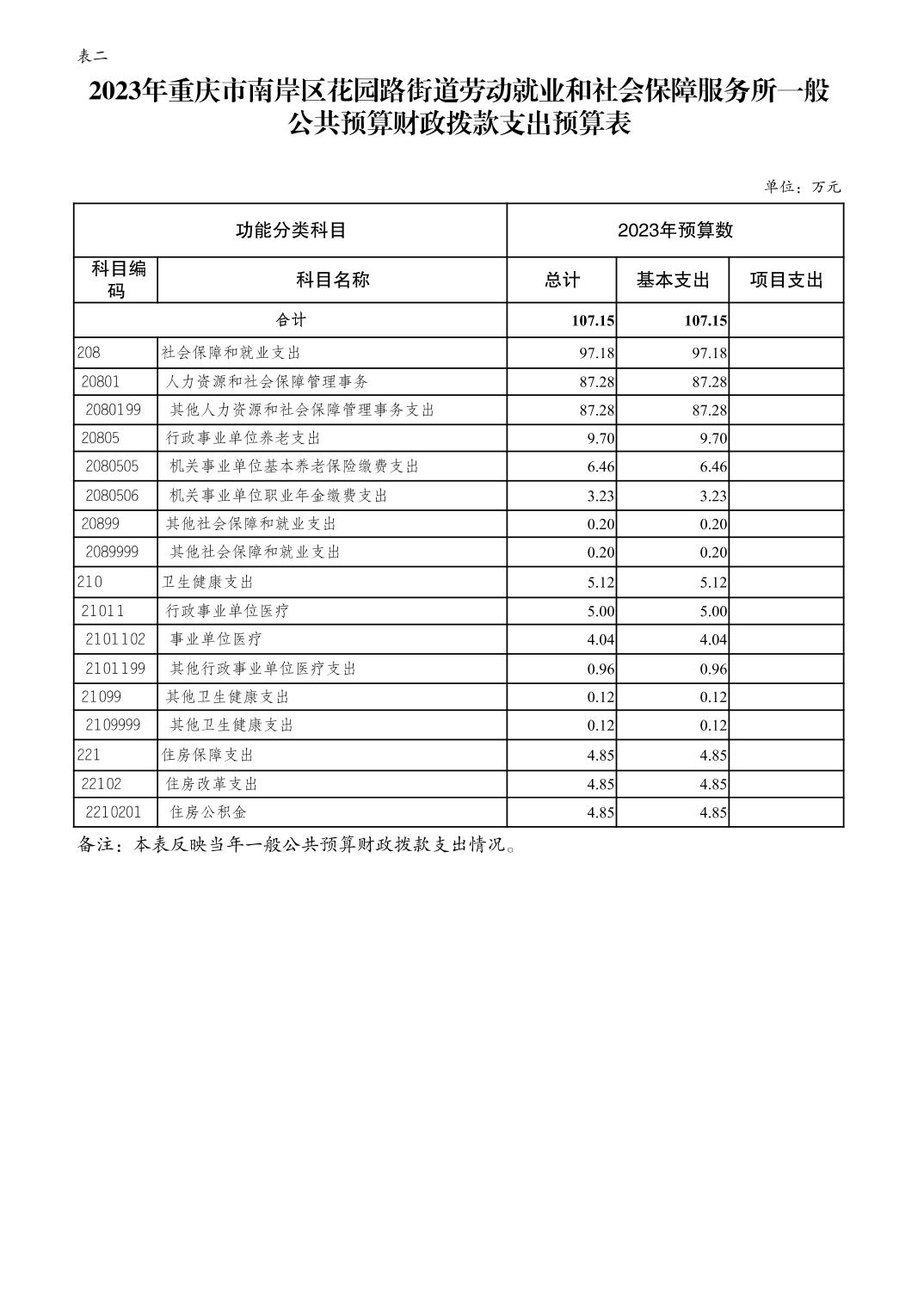 表二

2023年重庆市南岸区花园路街道劳动就业和社会保障服务所一般公共预算财政拨款支出预算表

单位：万元

| 功能分类科目 | | 2023年预算数 | | |
|---|---|---|---|---|
| 科目编码 | 科目名称 | 总计 | 基本支出 | 项目支出 |
| 合计 | | 107.15 | 107.15 | |
| 208 | 社会保障和就业支出 | 97.18 | 97.18 | |
| 20801 | 人力资源和社会保障管理事务 | 87.28 | 87.28 | |
| 2080199 | 其他人力资源和社会保障管理事务支出 | 87.28 | 87.28 | |
| 20805 | 行政事业单位养老支出 | 9.70 | 9.70 | |
| 2080505 | 机关事业单位基本养老保险缴费支出 | 6.46 | 6.46 | |
| 2080506 | 机关事业单位职业年金缴费支出 | 3.23 | 3.23 | |
| 20899 | 其他社会保障和就业支出 | 0.20 | 0.20 | |
| 2089999 | 其他社会保障和就业支出 | 0.20 | 0.20 | |
| 210 | 卫生健康支出 | 5.12 | 5.12 | |
| 21011 | 行政事业单位医疗 | 5.00 | 5.00 | |
| 2101102 | 事业单位医疗 | 4.04 | 4.04 | |
| 2101199 | 其他行政事业单位医疗支出 | 0.96 | 0.96 | |
| 21099 | 其他卫生健康支出 | 0.12 | 0.12 | |
| 2109999 | 其他卫生健康支出 | 0.12 | 0.12 | |
| 221 | 住房保障支出 | 4.85 | 4.85 | |
| 22102 | 住房改革支出 | 4.85 | 4.85 | |
| 2210201 | 住房公积金 | 4.85 | 4.85 | |

备注：本表反映当年一般公共预算财政拨款支出情况。